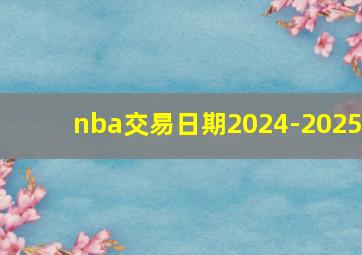 nba交易日期2024-2025